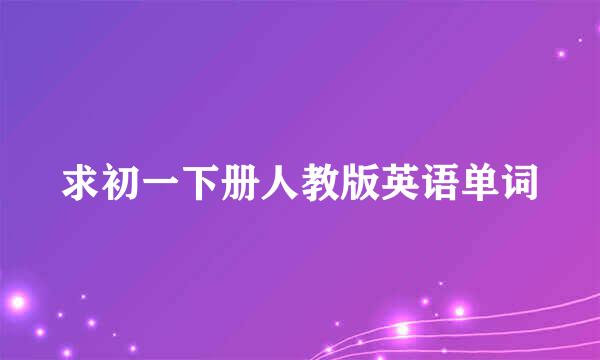 求初一下册人教版英语单词